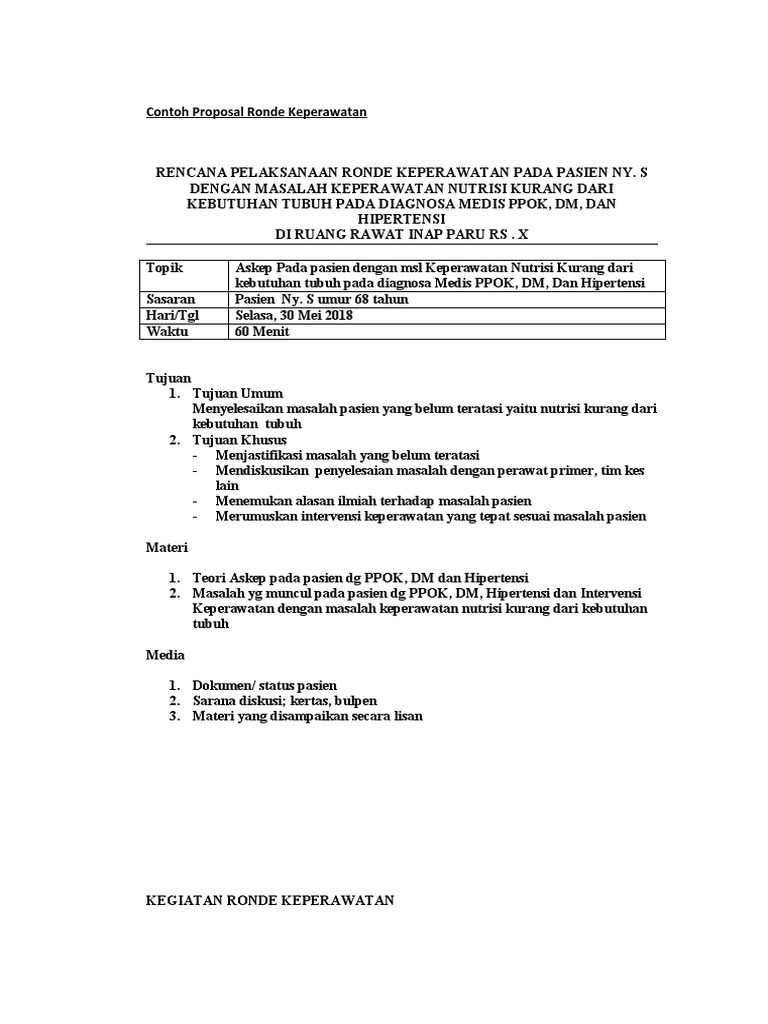 Contoh Proposal Ronde Keperawatan

RENCANA PELAKSANAAN RONDE KEPERAWATAN PADA PASIEN NY. S DENGAN MASALAH KEPERAWATAN NUTRISI KURANG DARI KEBUTUHAN TUBUH PADA DIAGNOSA MEDIS PPOK, DM, DAN HIPERTENSI
DI RUANG RAWAT INAP PARU RS . X

| Topik | Askep Pada pasien dengan msl Keperawatan Nutrisi Kurang dari kebutuhan tubuh pada diagnosa Medis PPOK, DM, Dan Hipertensi |
|---|---|
| Sasaran | Pasien Ny. S umur 68 tahun |
| Hari/Tgl | Selasa, 30 Mei 2018 |
| Waktu | 60 Menit |

Tujuan
1. Tujuan Umum
Menyelesaikan masalah pasien yang belum teratasi yaitu nutrisi kurang dari kebutuhan tubuh
2. Tujuan Khusus
- Menjastifikasi masalah yang belum teratasi
- Mendiskusikan penyelesaian masalah dengan perawat primer, tim kes lain
- Menemukan alasan ilmiah terhadap masalah pasien
- Merumuskan intervensi keperawatan yang tepat sesuai masalah pasien

Materi

1. Teori Askep pada pasien dg PPOK, DM dan Hipertensi
2. Masalah yg muncul pada pasien dg PPOK, DM, Hipertensi dan Intervensi Keperawatan dengan masalah keperawatan nutrisi kurang dari kebutuhan tubuh

Media

1. Dokumen/ status pasien
2. Sarana diskusi; kertas, bulpen
3. Materi yang disampaikan secara lisan

KEGIATAN RONDE KEPERAWATAN